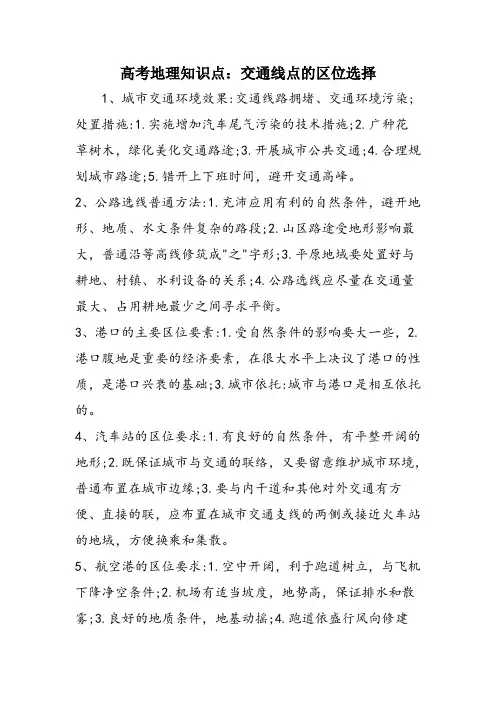 高考地理知识点：交通线点的区位选择

1、城市交通环境效果:交通线路拥堵、交通环境污染;处置措施:1.实施增加汽车尾气污染的技术措施;2.广种花草树木，绿化美化交通路途;3.开展城市公共交通;4.合理规划城市路途;5.错开上下班时间，避开交通高峰。

2、公路选线普通方法:1.充沛应用有利的自然条件，避开地形、地质、水文条件复杂的路段;2.山区路途受地形影响最大，普通沿等高线修筑成"之"字形;3.平原地域要处置好与耕地、村镇、水利设备的关系;4.公路选线应尽量在交通量最大、占用耕地最少之间寻求平衡。

3、港口的主要区位要素:1.受自然条件的影响要大一些，2.港口腹地是重要的经济要素，在很大水平上决议了港口的性质，是港口兴衰的基础;3.城市依托:城市与港口是相互依托的。

4、汽车站的区位要求:1.有良好的自然条件，有平整开阔的地形;2.既保证城市与交通的联络，又要留意维护城市环境，普通布置在城市边缘;3.要与内干道和其他对外交通有方便、直接的联，应布置在城市交通支线的两侧或接近火车站的地域，方便换乘和集散。

5、航空港的区位要求:1.空中开阔，利于跑道树立，与飞机下降净空条件;2.机场有适当坡度，地势高，保证排水和散雾;3.良好的地质条件，地基动摇;4.跑道依盛行风向修建